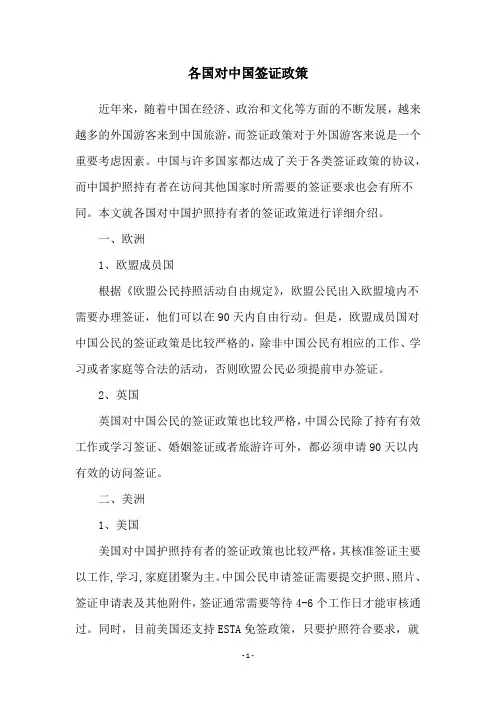 各国对中国签证政策

近年来，随着中国在经济、政治和文化等方面的不断发展，越来越多的外国游客来到中国旅游，而签证政策对于外国游客来说是一个重要考虑因素。中国与许多国家都达成了关于各类签证政策的协议，而中国护照持有者在访问其他国家时所需要的签证要求也会有所不同。本文就各国对中国护照持有者的签证政策进行详细介绍。

一、欧洲

1、欧盟成员国

根据《欧盟公民持照活动自由规定》，欧盟公民出入欧盟境内不需要办理签证，他们可以在90天内自由行动。但是，欧盟成员国对中国公民的签证政策是比较严格的，除非中国公民有相应的工作、学习或者家庭等合法的活动，否则欧盟公民必须提前申办签证。

2、英国

英国对中国公民的签证政策也比较严格，中国公民除了持有有效工作或学习签证、婚姻签证或者旅游许可外，都必须申请90天以内有效的访问签证。

二、美洲

1、美国

美国对中国护照持有者的签证政策也比较严格，其核准签证主要以工作,学习,家庭团聚为主。中国公民申请签证需要提交护照、照片、签证申请表及其他附件，签证通常需要等待4-6个工作日才能审核通过。同时，目前美国还支持ESTA免签政策，只要护照符合要求，就

- 1 -